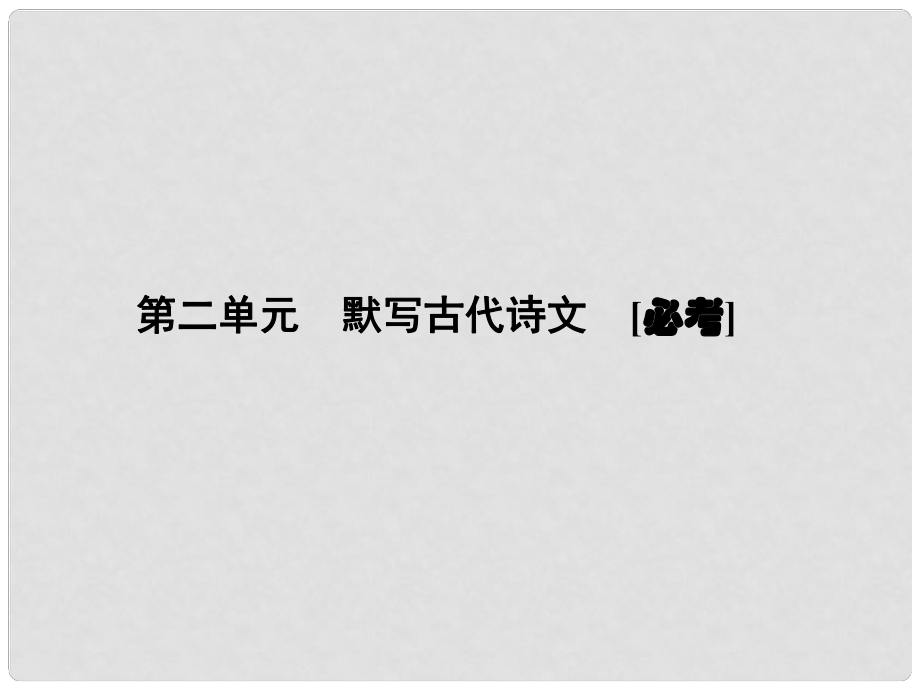 第二单元　默写古代诗文　[必考]